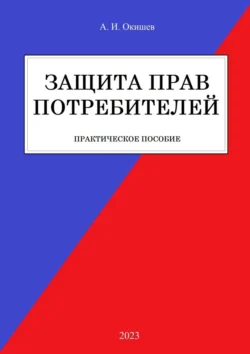 А. И. Окишев

ЗАЩИТА ПРАВ ПОТРЕБИТЕЛЕЙ

ПРАКТИЧЕСКОЕ ПОСОБИЕ

2023